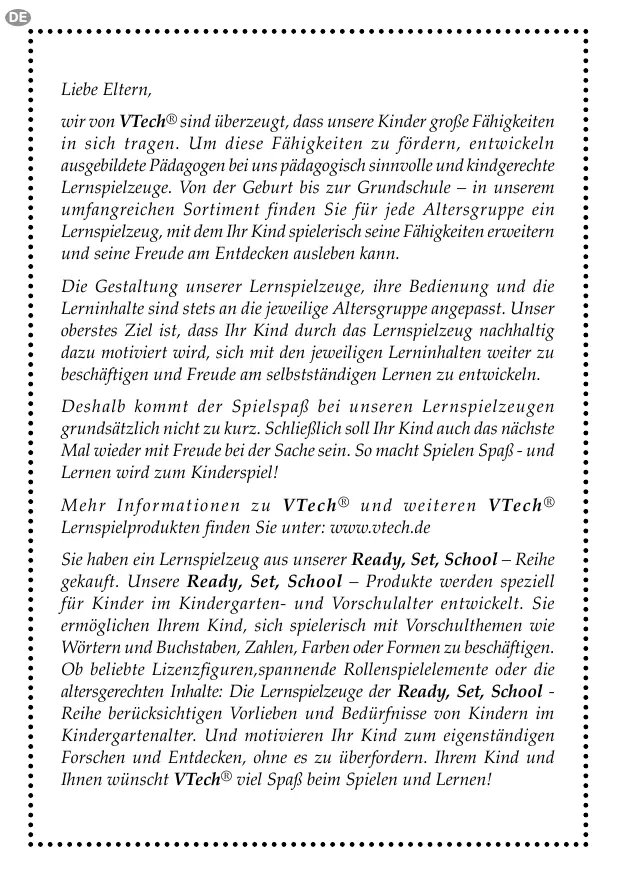 DE

Liebe Eltern,

wir von VTech® sind überzeugt, dass unsere Kinder große Fähigkeiten in sich tragen. Um diese Fähigkeiten zu fördern, entwickeln ausgebildete Pädagogen bei uns pädagogisch sinnvolle und kindgerechte Lernspielzeuge. Von der Geburt bis zur Grundschule – in unserem umfangreichen Sortiment finden Sie für jede Altersgruppe ein Lernspielzeug, mit dem Ihr Kind spielerisch seine Fähigkeiten erweitern und seine Freude am Entdecken ausleben kann.

Die Gestaltung unserer Lernspielzeuge, ihre Bedienung und die Lerninhalte sind stets an die jeweilige Altersgruppe angepasst. Unser oberstes Ziel ist, dass Ihr Kind durch das Lernspielzeug nachhaltig dazu motiviert wird, sich mit den jeweiligen Lerninhalten weiter zu beschäftigen und Freude am selbstständigen Lernen zu entwickeln.

Deshalb kommt der Spielspaß bei unseren Lernspielzeugen grundsätzlich nicht zu kurz. Schließlich soll Ihr Kind auch das nächste Mal wieder mit Freude bei der Sache sein. So macht Spielen Spaß - und Lernen wird zum Kinderspiel!

Mehr Informationen zu VTech® und weiteren VTech® Lernspielprodukten finden Sie unter: www.vtech.de

Sie haben ein Lernspielzeug aus unserer Ready, Set, School – Reihe gekauft. Unsere Ready, Set, School – Produkte werden speziell für Kinder im Kindergarten- und Vorschulalter entwickelt. Sie ermöglichen Ihrem Kind, sich spielerisch mit Vorschulthemen wie Wörtern und Buchstaben, Zahlen, Farben oder Formen zu beschäftigen. Ob beliebte Lizenzfiguren,spannende Rollenspielelemente oder die altersgerechten Inhalte: Die Lernspielzeuge der Ready, Set, School - Reihe berücksichtigen Vorlieben und Bedürfnisse von Kindern im Kindergartenalter. Und motivieren Ihr Kind zum eigenständigen Forschen und Entdecken, ohne es zu überfordern. Ihrem Kind und Ihnen wünscht VTech® viel Spaß beim Spielen und Lernen!